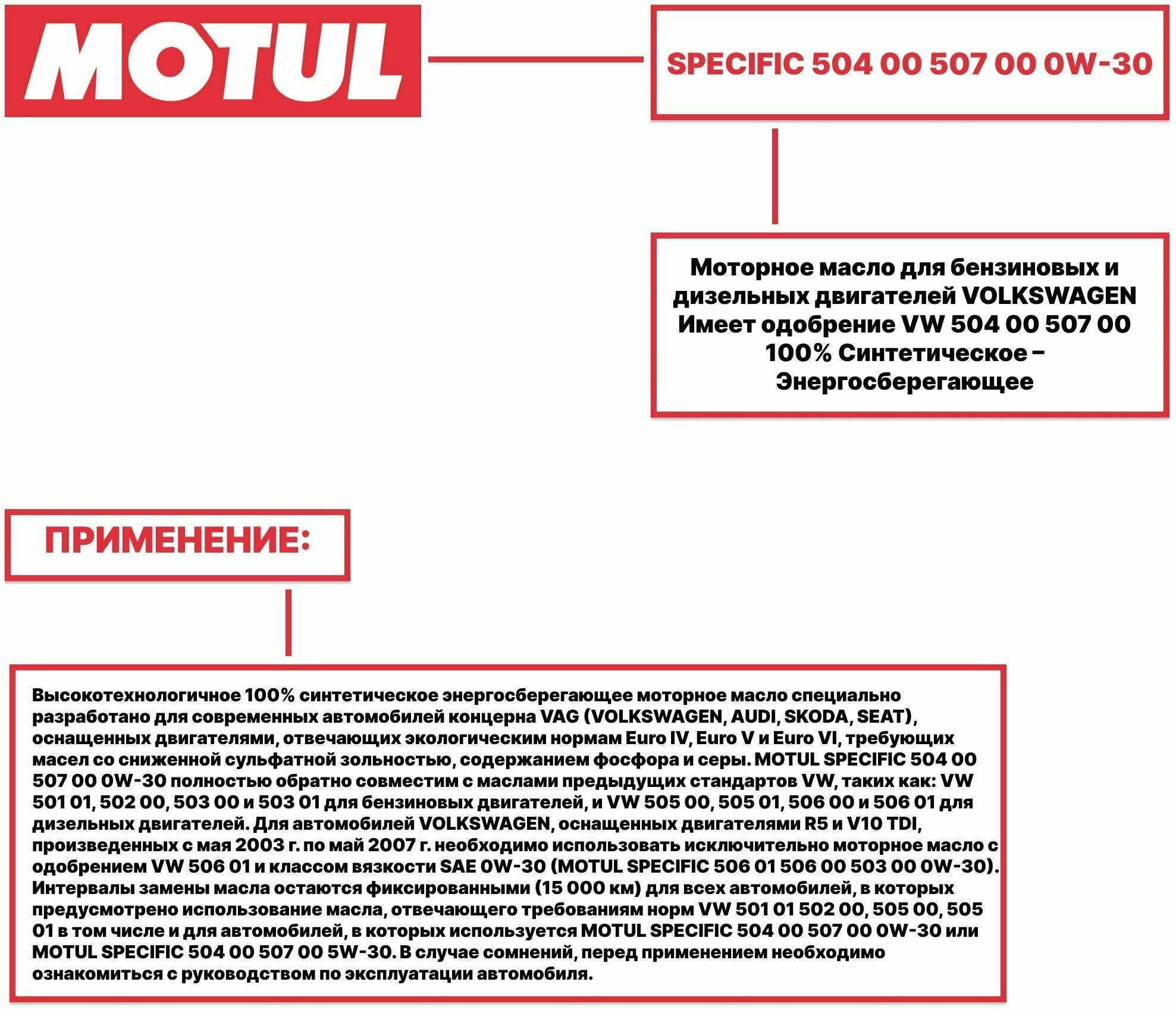 MOTUL

SPECIFIC 504 00 507 00 0W-30

Моторное масло для бензиновых и дизельных двигателей VOLKSWAGEN
Имеет одобрение VW 504 00 507 00
100% Синтетическое – Энергосберегающее

ПРИМЕНЕНИЕ:

Высокотехнологичное 100% синтетическое энергосберегающее моторное масло специально разработано для современных автомобилей концерна VAG (VOLKSWAGEN, AUDI, SKODA, SEAT), оснащенных двигателями, отвечающих экологическим нормам Euro IV, Euro V и Euro VI, требующих масел со сниженной сульфатной зольностью, содержанием фосфора и серы. MOTUL SPECIFIC 504 00 507 00 0W-30 полностью обратно совместим с маслами предыдущих стандартов VW, таких как: VW 501 01, 502 00, 503 00 и 503 01 для бензиновых двигателей, и VW 505 00, 505 01, 506 00 и 506 01 для дизельных двигателей. Для автомобилей VOLKSWAGEN, оснащенных двигателями R5 и V10 TDI, произведенных с мая 2003 г. по май 2007 г. необходимо использовать исключительно моторное масло с одобрением VW 506 01 и классом вязкости SAE 0W-30 (MOTUL SPECIFIC 506 01 506 00 503 00 0W-30). Интервалы замены масла остаются фиксированными (15 000 км) для всех автомобилей, в которых предусмотрено использование масла, отвечающего требованиям норм VW 501 01 502 00, 505 00, 505 01 в том числе и для автомобилей, в которых используется MOTUL SPECIFIC 504 00 507 00 0W-30 или MOTUL SPECIFIC 504 00 507 00 5W-30. В случае сомнений, перед применением необходимо ознакомиться с руководством по эксплуатации автомобиля.